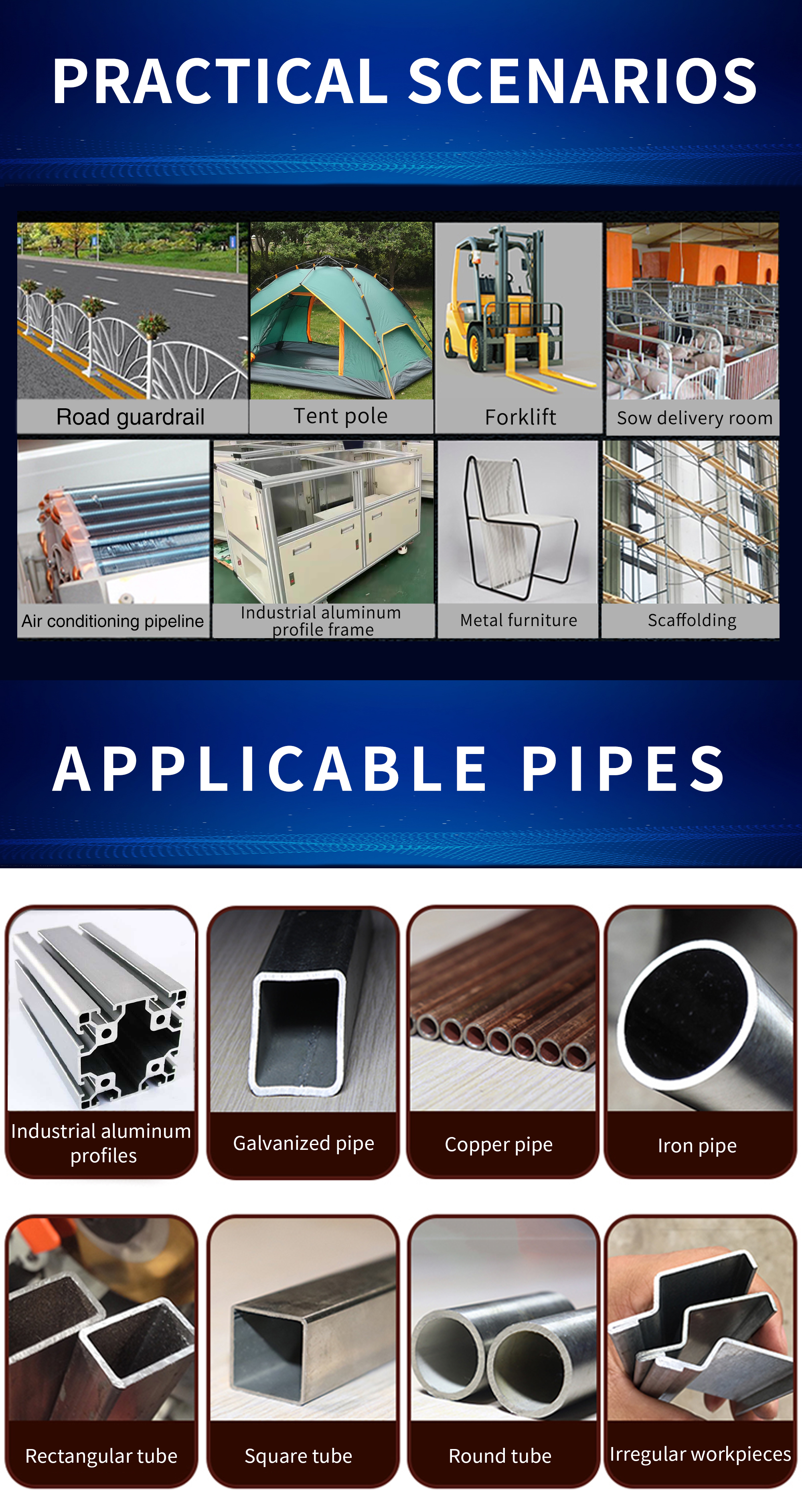 PRACTICAL SCENARIOS

Road guardrail

Tent pole

Forklift

Sow delivery room

Air conditioning pipeline

Industrial aluminum profile frame

Metal furniture

Scaffolding

APPLICABLE PIPES

Industrial aluminum profiles

Galvanized pipe

Copper pipe

Iron pipe

Rectangular tube

Square tube

Round tube

Irregular workpieces